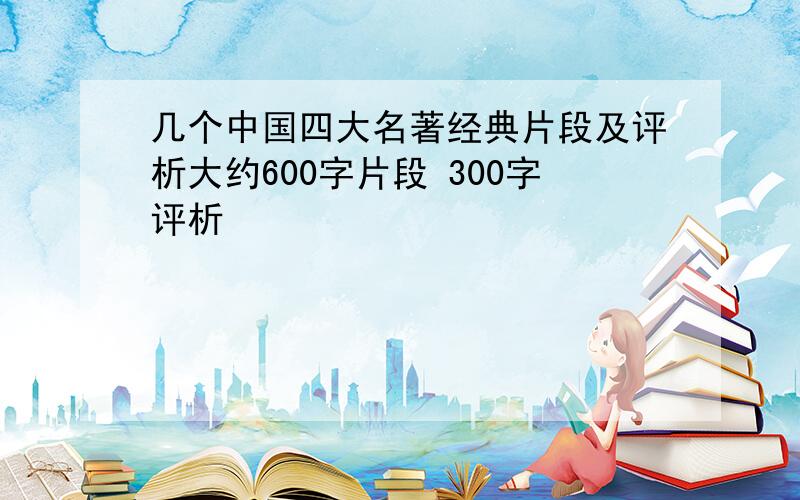 几个中国四大名著经典片段及评析大约600字片段 300字评析